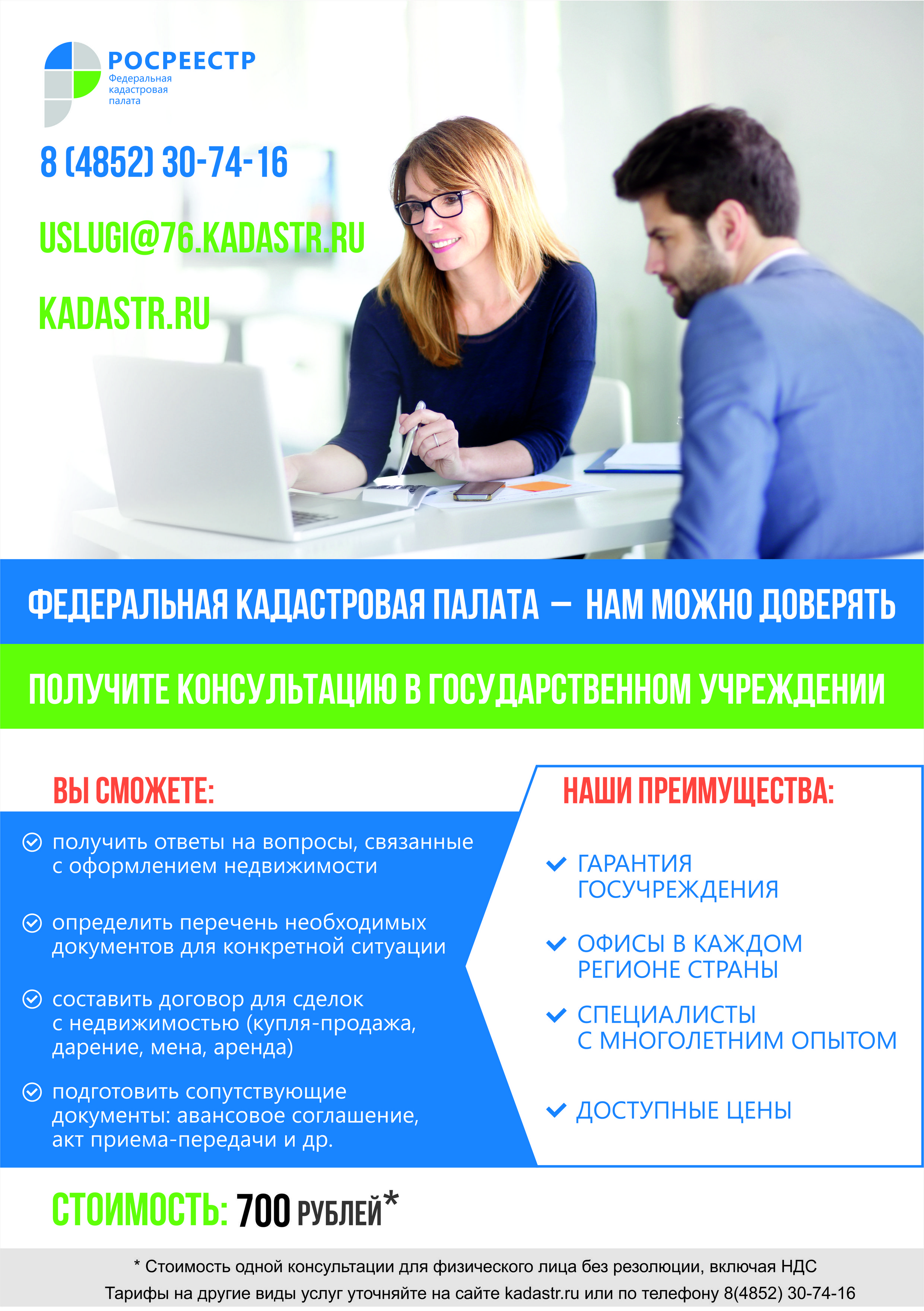 РОСРЕЕСТР
Федеральная кадастровая палата

8 (4852) 30-74-16

USLUGI@76.KADASTR.RU

KADASTR.RU

ФЕДЕРАЛЬНАЯ КАДАСТРОВАЯ ПАЛАТА — НАМ МОЖНО ДОВЕРЯТЬ

ПОЛУЧИТЕ КОНСУЛЬТАЦИЮ В ГОСУДАРСТВЕННОМ УЧРЕЖДЕНИИ

ВЫ СМОЖЕТЕ:

получить ответы на вопросы, связанные с оформлением недвижимости

определить перечень необходимых документов для конкретной ситуации

составить договор для сделок с недвижимостью (купля-продажа, дарение, мена, аренда)

подготовить сопутствующие документы: авансовое соглашение, акт приема-передачи и др.

НАШИ ПРЕИМУЩЕСТВА:

ГАРАНТИЯ ГОСУЧРЕЖДЕНИЯ

ОФИСЫ В КАЖДОМ РЕГИОНЕ СТРАНЫ

СПЕЦИАЛИСТЫ С МНОГОЛЕТНИМ ОПЫТОМ

ДОСТУПНЫЕ ЦЕНЫ

СТОИМОСТЬ: 700 РУБЛЕЙ*

* Стоимость одной консультации для физического лица без резолюции, включая НДС
Тарифы на другие виды услуг уточняйте на сайте kadastr.ru или по телефону 8(4852) 30-74-16